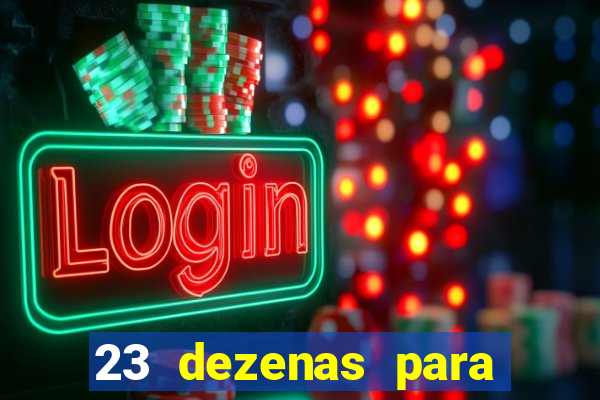 Login

23 dezenas para